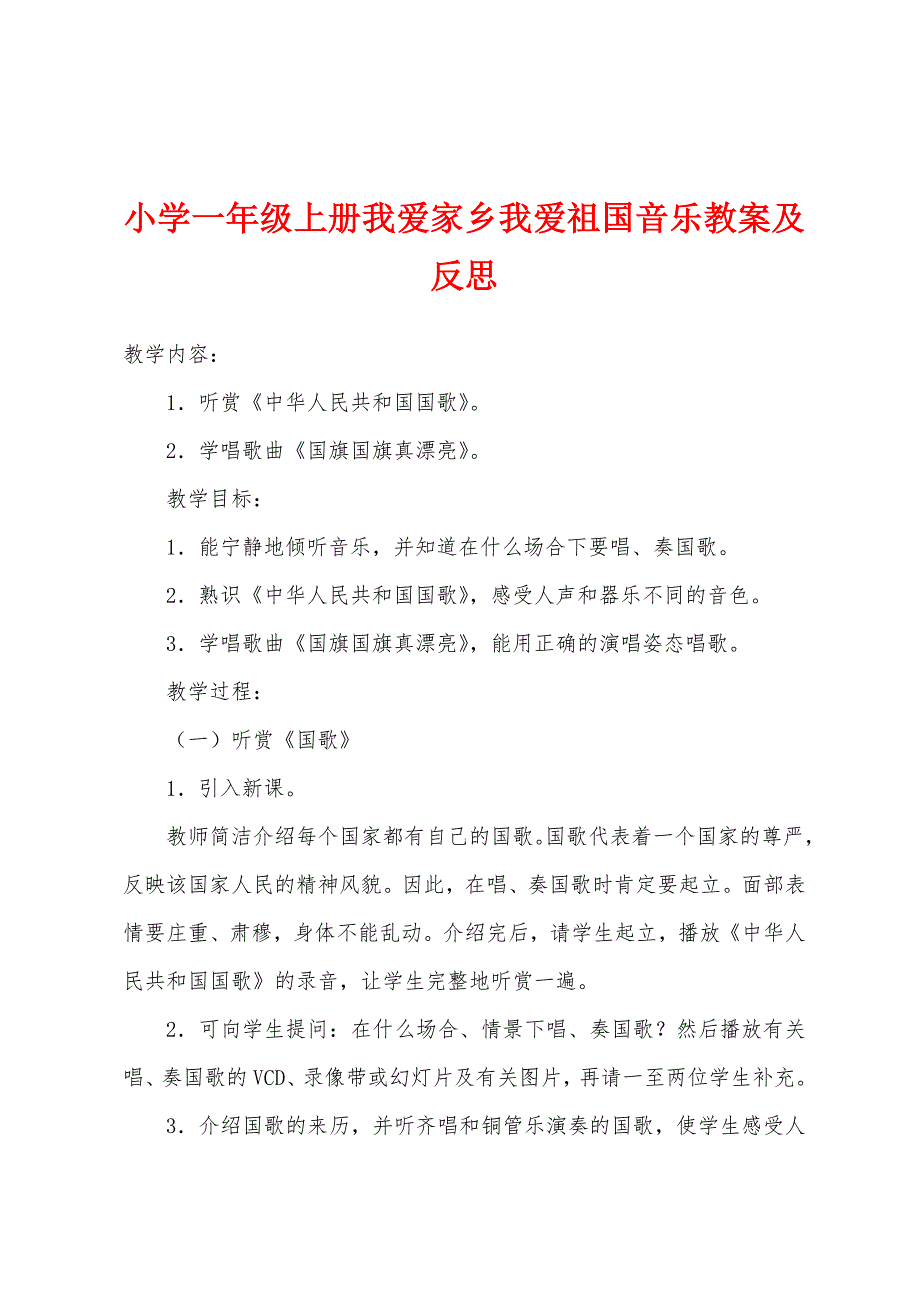 小学一年级上册我爱家乡我爱祖国音乐教案及反思

教学内容：

1．听赏《中华人民共和国国歌》。

2．学唱歌曲《国旗国旗真漂亮》。

教学目标：

1．能宁静地倾听音乐，并知道在什么场合下要唱、奏国歌。

2．熟识《中华人民共和国国歌》，感受人声和器乐不同的音色。

3．学唱歌曲《国旗国旗真漂亮》，能用正确的演唱姿态唱歌。

教学过程：

（一）听赏《国歌》

1．引入新课。

教师简洁介绍每个国家都有自己的国歌。国歌代表着一个国家的尊严，反映该国家人民的精神风貌。因此，在唱、奏国歌时肯定要起立。面部表情要庄重、肃穆，身体不能乱动。介绍完后，请学生起立，播放《中华人民共和国国歌》的录音，让学生完整地听赏一遍。

2．可向学生提问：在什么场合、情景下唱、奏国歌？然后播放有关唱、奏国歌的VCD、录像带或幻灯片及有关图片，再请一至两位学生补充。

3．介绍国歌的来历，并听齐唱和铜管乐演奏的国歌，使学生感受人